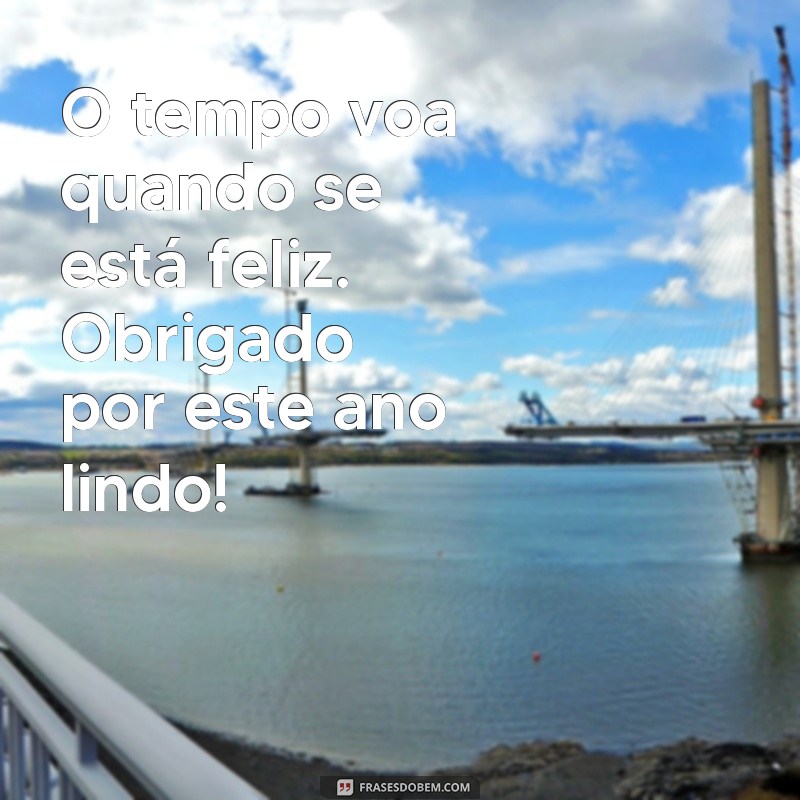 O tempo voa quando se está feliz. Obrigado por este ano lindo!

FRASESDOBEM.COM